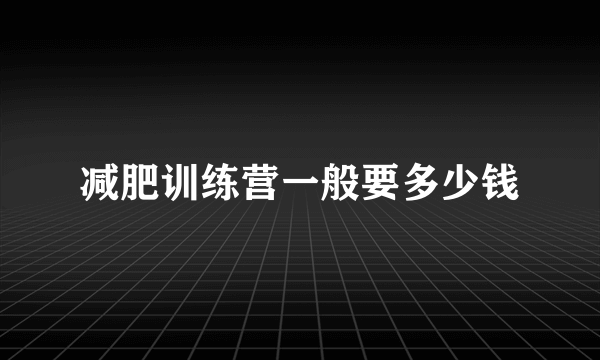 减肥训练营一般要多少钱